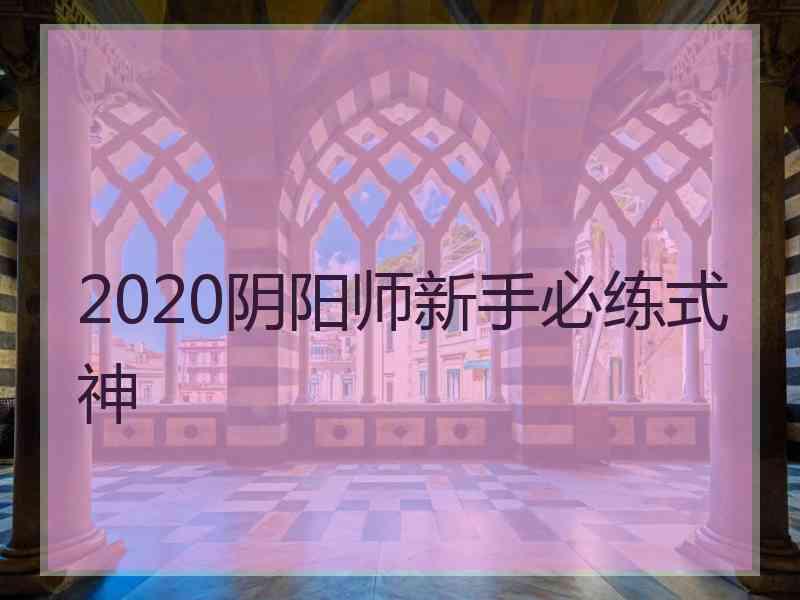 2020阴阳师新手必练式神